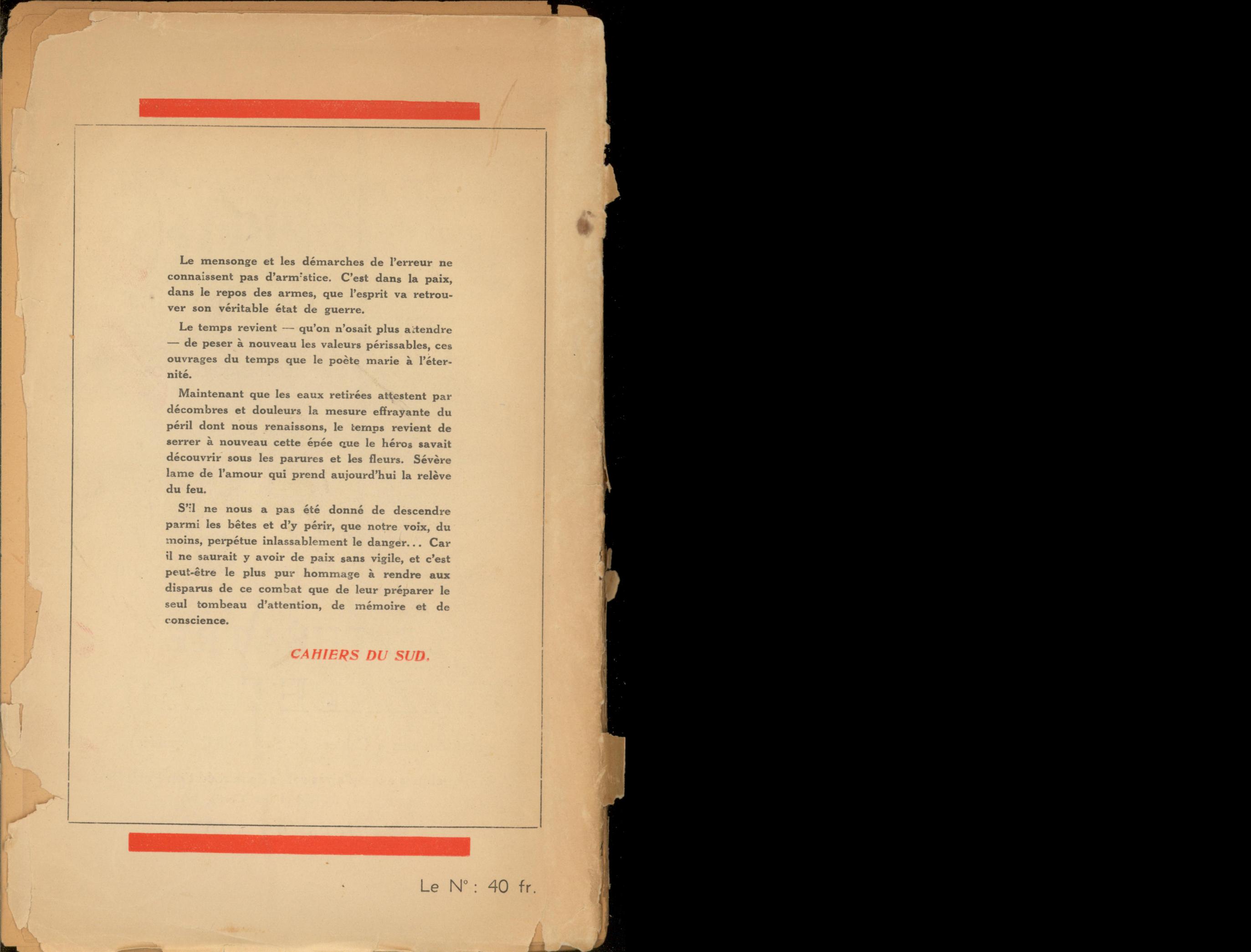 Le mensonge et les démarches de l'erreur ne connaissent pas d'armistice. C'est dans la paix, dans le repos des armes, que l'esprit va retrouver son véritable état de guerre.

Le temps revient — qu'on n'osait plus attendre — de peser à nouveau les valeurs périssables, ces ouvrages du temps que le poète marie à l'éternité.

Maintenant que les eaux retirées attestent par décombres et douleurs la mesure effrayante du péril dont nous renaissons, le temps revient de serrer à nouveau cette épée que le héros savait découvrir sous les parures et les fleurs. Sévère lame de l'amour qui prend aujourd'hui la relève du feu.

S'il ne nous a pas été donné de descendre parmi les bêtes et d'y périr, que notre voix, du moins, perpétue inlassablement le danger... Car il ne saurait y avoir de paix sans vigile, et c'est peut-être le plus pur hommage à rendre aux disparus de ce combat que de leur préparer le seul tombeau d'attention, de mémoire et de conscience.

CAHIERS DU SUD.

Le N° : 40 fr.